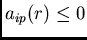 $a_{ip}(r) \leq 0$